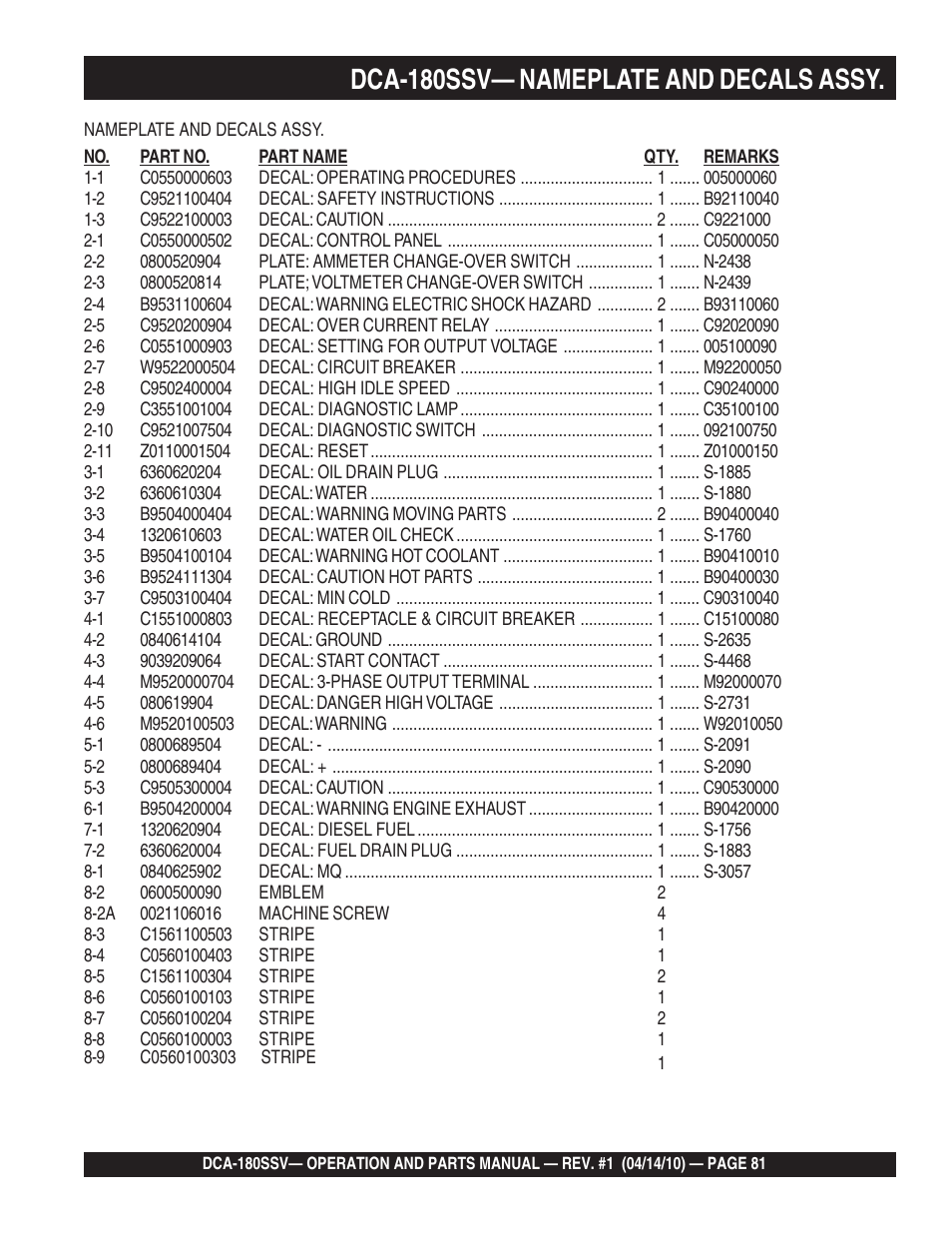 DCA-180SSV— NAMEPLATE AND DECALS ASSY.

NAMEPLATE AND DECALS ASSY.

| NO. | PART NO. | PART NAME | QTY. | REMARKS |
|---|---|---|---|---|
| 1-1 | C0550000603 | DECAL: OPERATING PROCEDURES | 1 | 005000060 |
| 1-2 | C9521100404 | DECAL: SAFETY INSTRUCTIONS | 1 | B92110040 |
| 1-3 | C9522100003 | DECAL: CAUTION | 2 | C9221000 |
| 2-1 | C0550000502 | DECAL: CONTROL PANEL | 1 | C05000050 |
| 2-2 | 0800520904 | PLATE: AMMETER CHANGE-OVER SWITCH | 1 | N-2438 |
| 2-3 | 0800520814 | PLATE; VOLTMETER CHANGE-OVER SWITCH | 1 | N-2439 |
| 2-4 | B9531100604 | DECAL: WARNING ELECTRIC SHOCK HAZARD | 2 | B93110060 |
| 2-5 | C9520200904 | DECAL: OVER CURRENT RELAY | 1 | C92020090 |
| 2-6 | C0551000903 | DECAL: SETTING FOR OUTPUT VOLTAGE | 1 | 005100090 |
| 2-7 | W9522000504 | DECAL: CIRCUIT BREAKER | 1 | M92200050 |
| 2-8 | C9502400004 | DECAL: HIGH IDLE SPEED | 1 | C90240000 |
| 2-9 | C3551001004 | DECAL: DIAGNOSTIC LAMP | 1 | C35100100 |
| 2-10 | C9521007504 | DECAL: DIAGNOSTIC SWITCH | 1 | 092100750 |
| 2-11 | Z0110001504 | DECAL: RESET | 1 | Z01000150 |
| 3-1 | 6360620204 | DECAL: OIL DRAIN PLUG | 1 | S-1885 |
| 3-2 | 6360610304 | DECAL: WATER | 1 | S-1880 |
| 3-3 | B9504000404 | DECAL: WARNING MOVING PARTS | 2 | B90400040 |
| 3-4 | 1320610603 | DECAL: WATER OIL CHECK | 1 | S-1760 |
| 3-5 | B9504100104 | DECAL: WARNING HOT COOLANT | 1 | B90410010 |
| 3-6 | B9524111304 | DECAL: CAUTION HOT PARTS | 1 | B90400030 |
| 3-7 | C9503100404 | DECAL: MIN COLD | 1 | C90310040 |
| 4-1 | C1551000803 | DECAL: RECEPTACLE & CIRCUIT BREAKER | 1 | C15100080 |
| 4-2 | 0840614104 | DECAL: GROUND | 1 | S-2635 |
| 4-3 | 9039209064 | DECAL: START CONTACT | 1 | S-4468 |
| 4-4 | M9520000704 | DECAL: 3-PHASE OUTPUT TERMINAL | 1 | M92000070 |
| 4-5 | 080619904 | DECAL: DANGER HIGH VOLTAGE | 1 | S-2731 |
| 4-6 | M9520100503 | DECAL: WARNING | 1 | W92010050 |
| 5-1 | 0800689504 | DECAL: - | 1 | S-2091 |
| 5-2 | 0800689404 | DECAL: + | 1 | S-2090 |
| 5-3 | C9505300004 | DECAL: CAUTION | 1 | C90530000 |
| 6-1 | B9504200004 | DECAL: WARNING ENGINE EXHAUST | 1 | B90420000 |
| 7-1 | 1320620904 | DECAL: DIESEL FUEL | 1 | S-1756 |
| 7-2 | 6360620004 | DECAL: FUEL DRAIN PLUG | 1 | S-1883 |
| 8-1 | 0840625902 | DECAL: MQ | 1 | S-3057 |
| 8-2 | 0600500090 | EMBLEM | 2 | |
| 8-2A | 0021106016 | MACHINE SCREW | 4 | |
| 8-3 | C1561100503 | STRIPE | 1 | |
| 8-4 | C0560100403 | STRIPE | 1 | |
| 8-5 | C1561100304 | STRIPE | 2 | |
| 8-6 | C0560100103 | STRIPE | 1 | |
| 8-7 | C0560100204 | STRIPE | 2 | |
| 8-8 | C0560100003 | STRIPE | 1 | |
| 8-9 | C0560100303 | STRIPE | 1 | |

DCA-180SSV— OPERATION AND PARTS MANUAL — REV. #1 (04/14/10) — PAGE 81